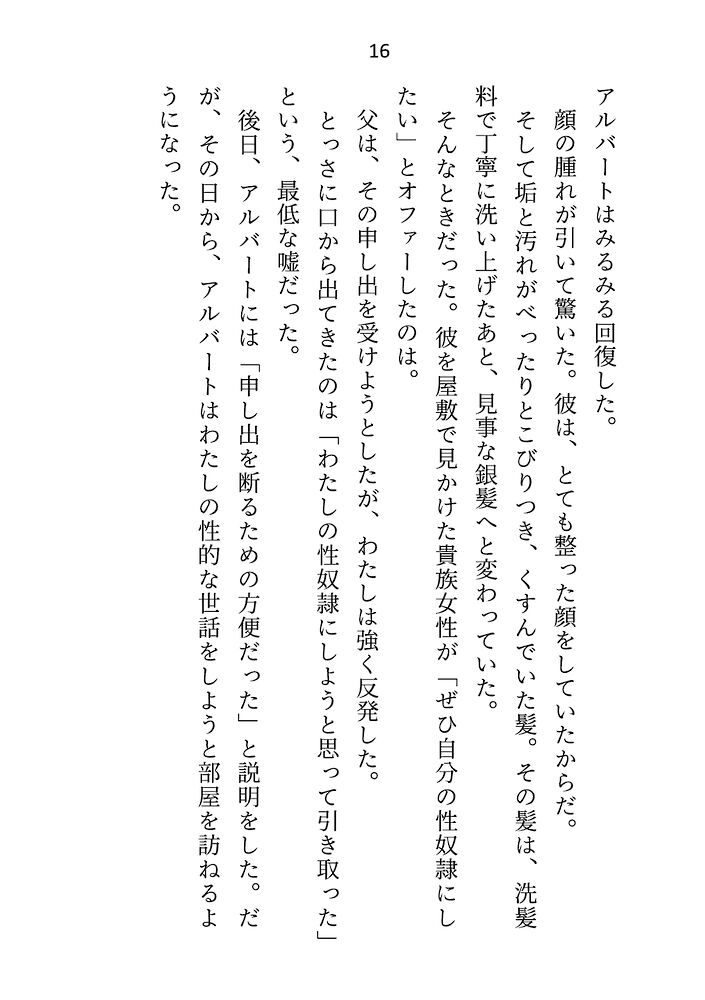 16

アルバートはみるみる回復した。

顔の腫れが引いて驚いた。彼は、とても整った顔をしていたからだ。

そして垢と汚れがべったりとこびりつき、くすんでいた髪。その髪は、洗髪料で丁寧に洗い上げたあと、見事な銀髪へと変わっていた。

そんなときだった。彼を屋敷で見かけた貴族女性が「ぜひ自分の性奴隷にしたい」とオファーしたのは。

父は、その申し出を受けようとしたが、わたしは強く反発した。

とっさに口から出てきたのは「わたしの性奴隷にしようと思って引き取った」という、最低な嘘だった。

後日、アルバートには「申し出を断るための方便だった」と説明をした。だが、その日から、アルバートはわたしの性的な世話をしようと部屋を訪ねるようになった。